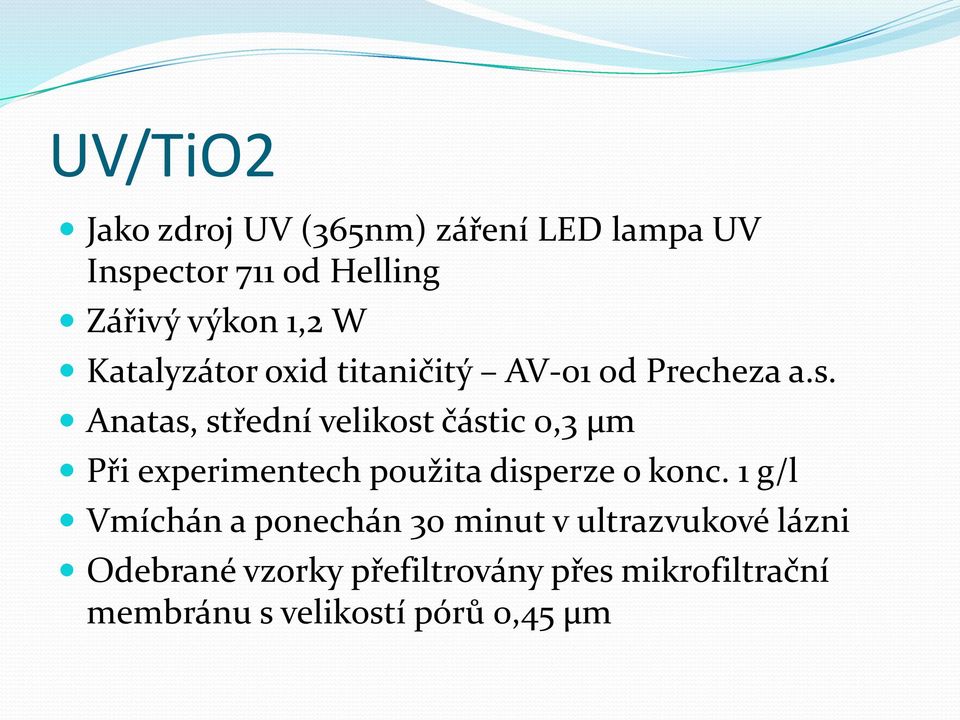 UV/TiO2

- Jako zdroj UV (365nm) záření LED lampa UV Inspector 711 od Helling
- Zářivý výkon 1,2 W
- Katalyzátor oxid titaničitý – AV-01 od Precheza a.s.
- Anatas, střední velikost částic 0,3 μm
- Při experimentech použita disperze o konc. 1 g/l
- Vmíchán a ponechán 30 minut v ultrazvukové lázni
- Odebrané vzorky přefiltrovány přes mikrofiltrační membránu s velikostí pórů 0,45 μm